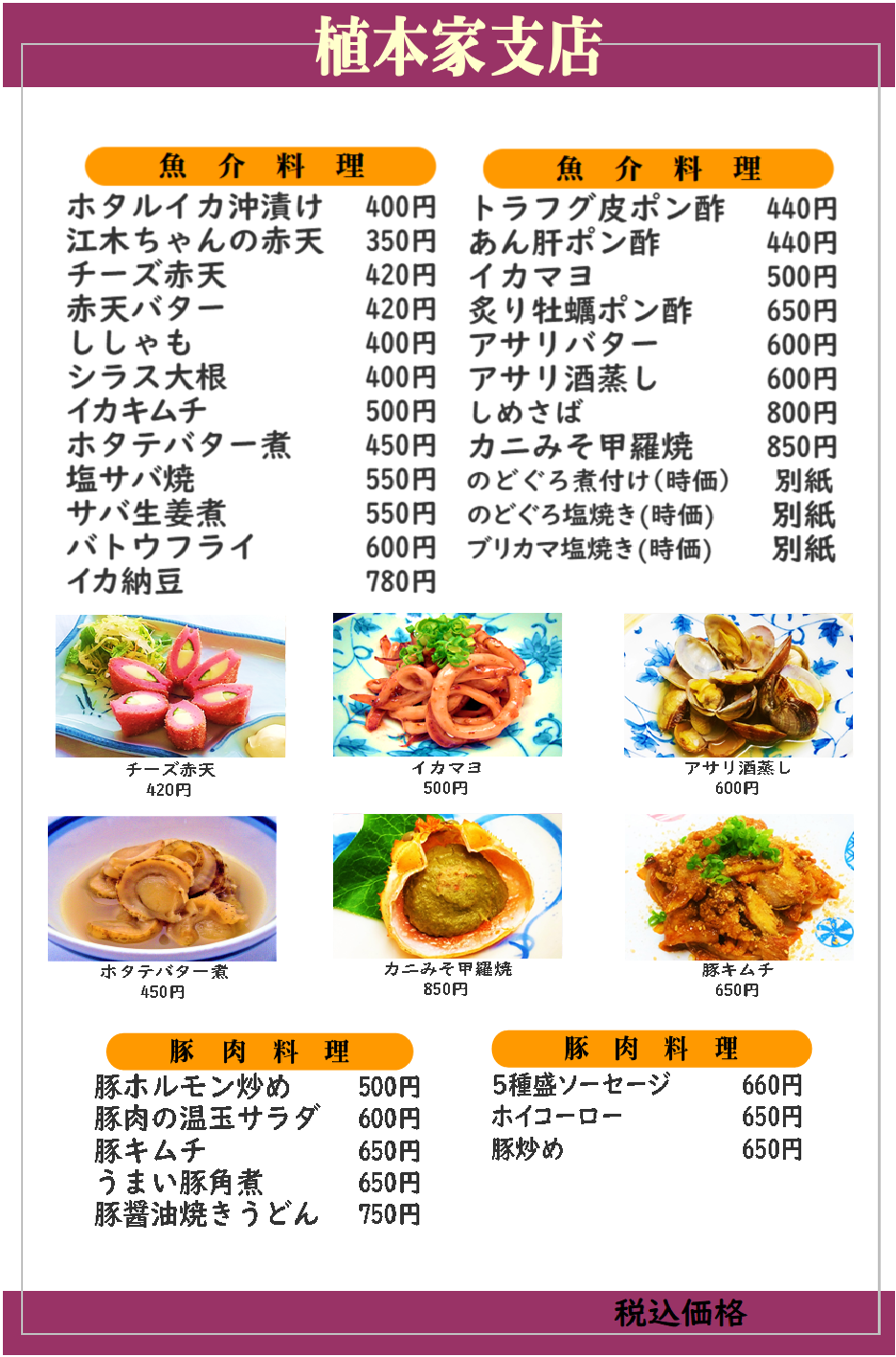 植本家支店

魚 介 料 理

| | |
|---|---|
| ホタルイカ沖漬け | 400円 |
| 江木ちゃんの赤天 | 350円 |
| チーズ赤天 | 420円 |
| 赤天バター | 420円 |
| ししゃも | 400円 |
| シラス大根 | 400円 |
| イカキムチ | 500円 |
| ホタテバター煮 | 450円 |
| 塩サバ焼 | 550円 |
| サバ生姜煮 | 550円 |
| バトウフライ | 600円 |
| イカ納豆 | 780円 |

魚 介 料 理

| | |
|---|---|
| トラフグ皮ポン酢 | 440円 |
| あん肝ポン酢 | 440円 |
| イカマヨ | 500円 |
| 炙り牡蠣ポン酢 | 650円 |
| アサリバター | 600円 |
| アサリ酒蒸し | 600円 |
| しめさば | 800円 |
| カニみそ甲羅焼 | 850円 |
| のどぐろ煮付け(時価) | 別紙 |
| のどぐろ塩焼き(時価) | 別紙 |
| ブリカマ塩焼き(時価) | 別紙 |

チーズ赤天
420円

イカマヨ
500円

アサリ酒蒸し
600円

ホタテバター煮
450円

カニみそ甲羅焼
850円

豚キムチ
650円

豚 肉 料 理

| | |
|---|---|
| 豚ホルモン炒め | 500円 |
| 豚肉の温玉サラダ | 600円 |
| 豚キムチ | 650円 |
| うまい豚角煮 | 650円 |
| 豚醤油焼きうどん | 750円 |

豚 肉 料 理

| | |
|---|---|
| 5種盛ソーセージ | 660円 |
| ホイコーロー | 650円 |
| 豚炒め | 650円 |

税込価格